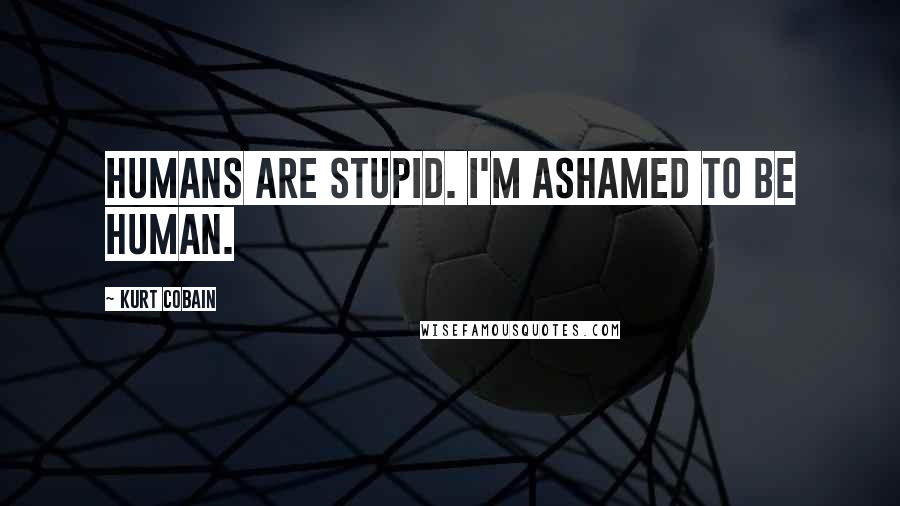 HUMANS ARE STUPID. I'M ASHAMED TO BE HUMAN.

~ KURT COBAIN

WISEFAMOUSQUOTES.COM